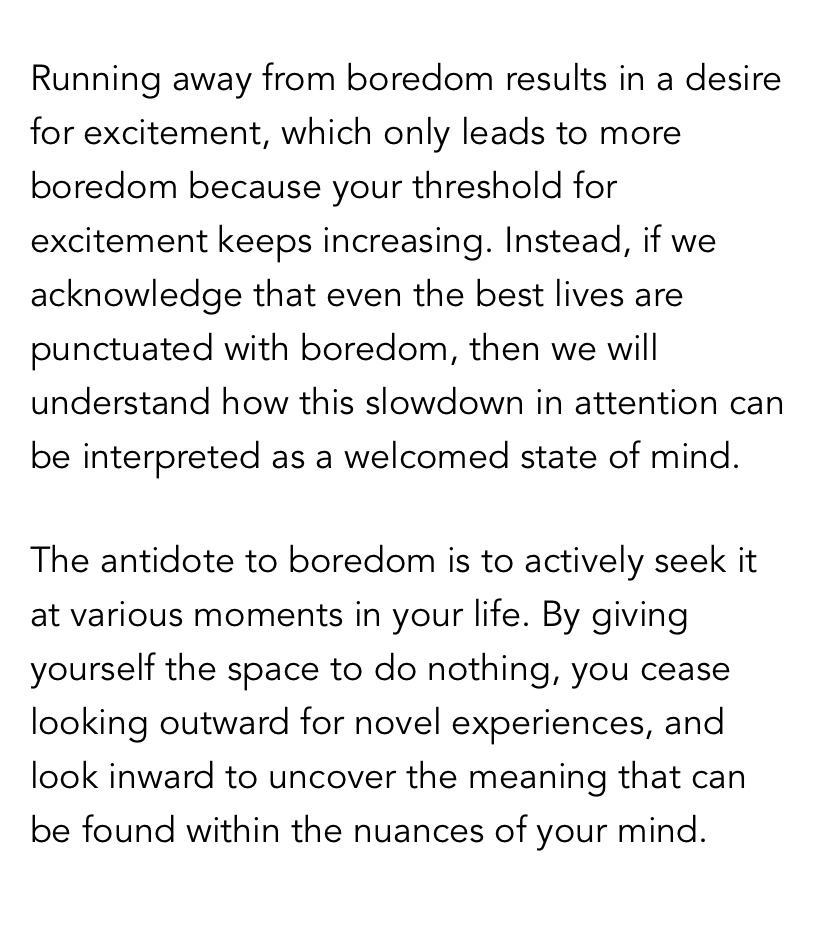 Running away from boredom results in a desire for excitement, which only leads to more boredom because your threshold for excitement keeps increasing. Instead, if we acknowledge that even the best lives are punctuated with boredom, then we will understand how this slowdown in attention can be interpreted as a welcomed state of mind.

The antidote to boredom is to actively seek it at various moments in your life. By giving yourself the space to do nothing, you cease looking outward for novel experiences, and look inward to uncover the meaning that can be found within the nuances of your mind.